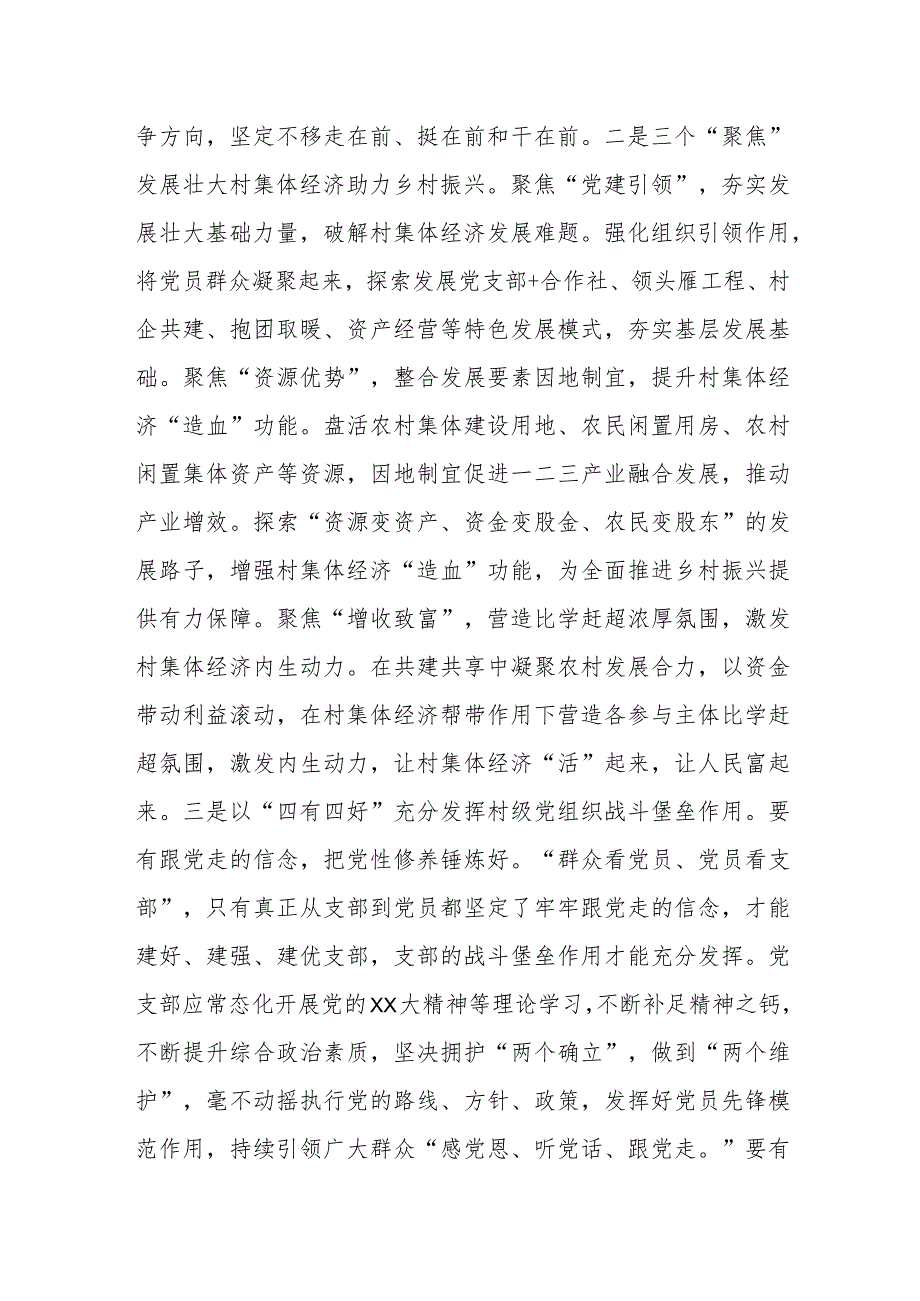 争方向，坚定不移走在前、挺在前和干在前。二是三个“聚焦”发展壮大村集体经济助力乡村振兴。聚焦“党建引领”，夯实发展壮大基础力量，破解村集体经济发展难题。强化组织引领作用，将党员群众凝聚起来，探索发展党支部+合作社、领头雁工程、村企共建、抱团取暖、资产经营等特色发展模式，夯实基层发展基础。聚焦“资源优势”，整合发展要素因地制宜，提升村集体经济“造血”功能。盘活农村集体建设用地、农民闲置用房、农村闲置集体资产等资源，因地制宜促进一二三产业融合发展，推动产业增效。探索“资源变资产、资金变股金、农民变股东”的发展路子，增强村集体经济“造血”功能，为全面推进乡村振兴提供有力保障。聚焦“增收致富”，营造比学赶超浓厚氛围，激发村集体经济内生动力。在共建共享中凝聚农村发展合力，以资金带动利益滚动，在村集体经济帮带作用下营造各参与主体比学赶超氛围，激发内生动力，让村集体经济“活”起来，让人民富起来。三是以“四有四好”充分发挥村级党组织战斗堡垒作用。要有跟党走的信念，把党性修养锤炼好。“群众看党员、党员看支部”，只有真正从支部到党员都坚定了牢牢跟党走的信念，才能建好、建强、建优支部，支部的战斗堡垒作用才能充分发挥。党支部应常态化开展党的XX大精神等理论学习，不断补足精神之钙，不断提升综合政治素质，坚决拥护“两个确立”，做到“两个维护”，毫不动摇执行党的路线、方针、政策，发挥好党员先锋模范作用，持续引领广大群众“感党恩、听党话、跟党走。”要有